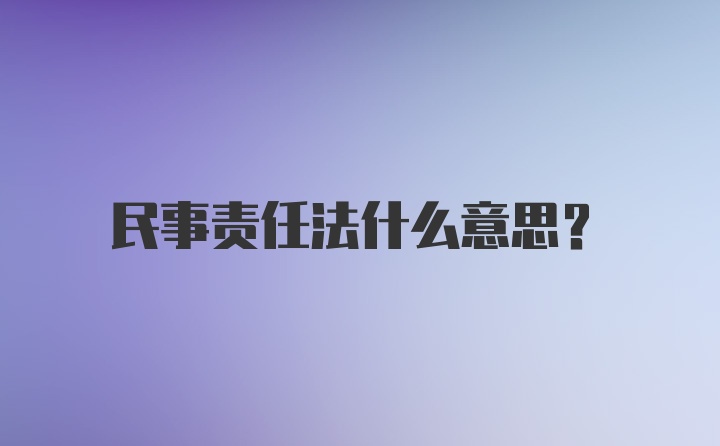 民事责任法什么意思？